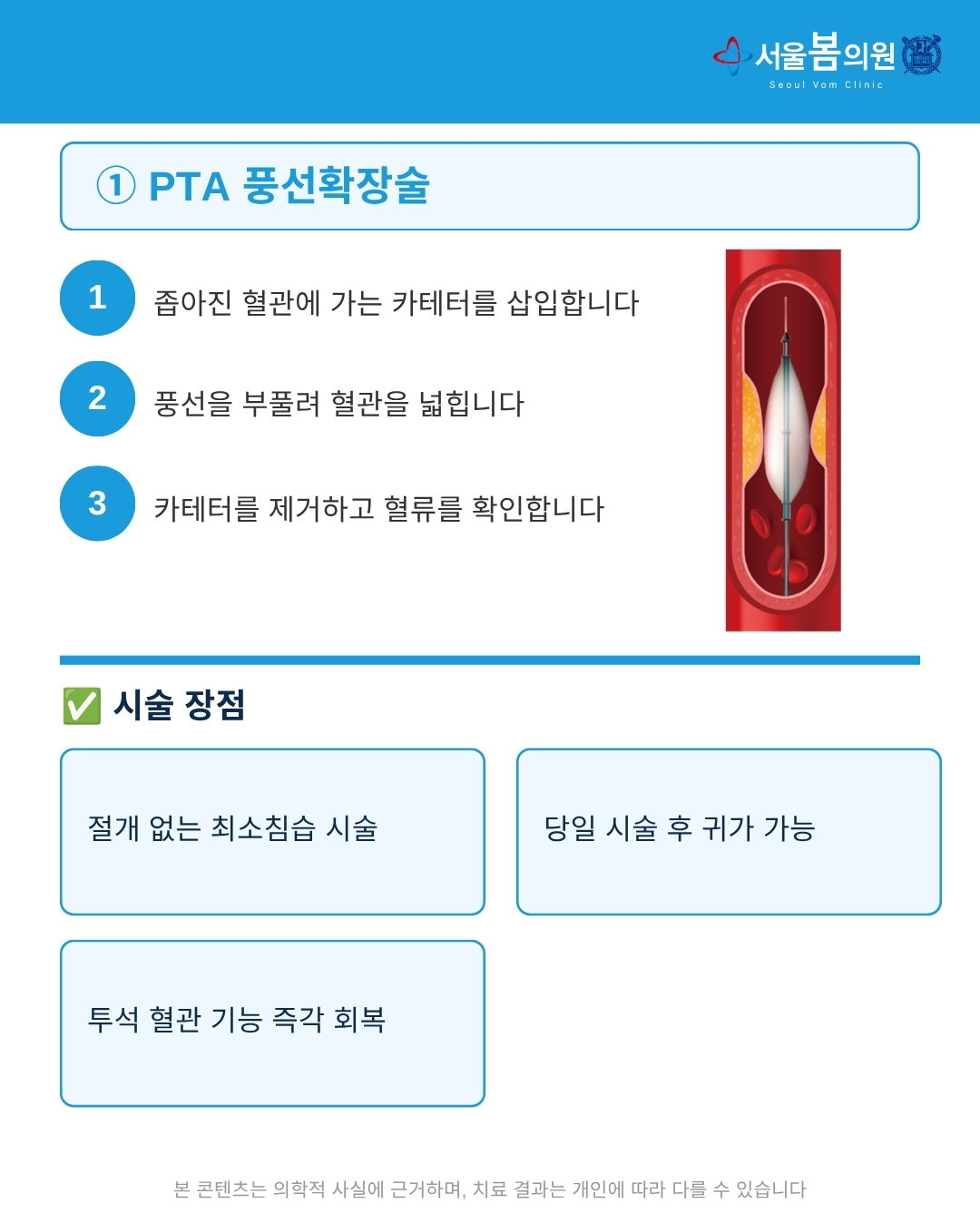 서울봄의원
Seoul Vom Clinic

① PTA 풍선확장술

1 좁아진 혈관에 가는 카테터를 삽입합니다

2 풍선을 부풀려 혈관을 넓힙니다

3 카테터를 제거하고 혈류를 확인합니다

✅ 시술 장점

절개 없는 최소침습 시술

당일 시술 후 귀가 가능

투석 혈관 기능 즉각 회복

본 콘텐츠는 의학적 사실에 근거하며, 치료 결과는 개인에 따라 다를 수 있습니다